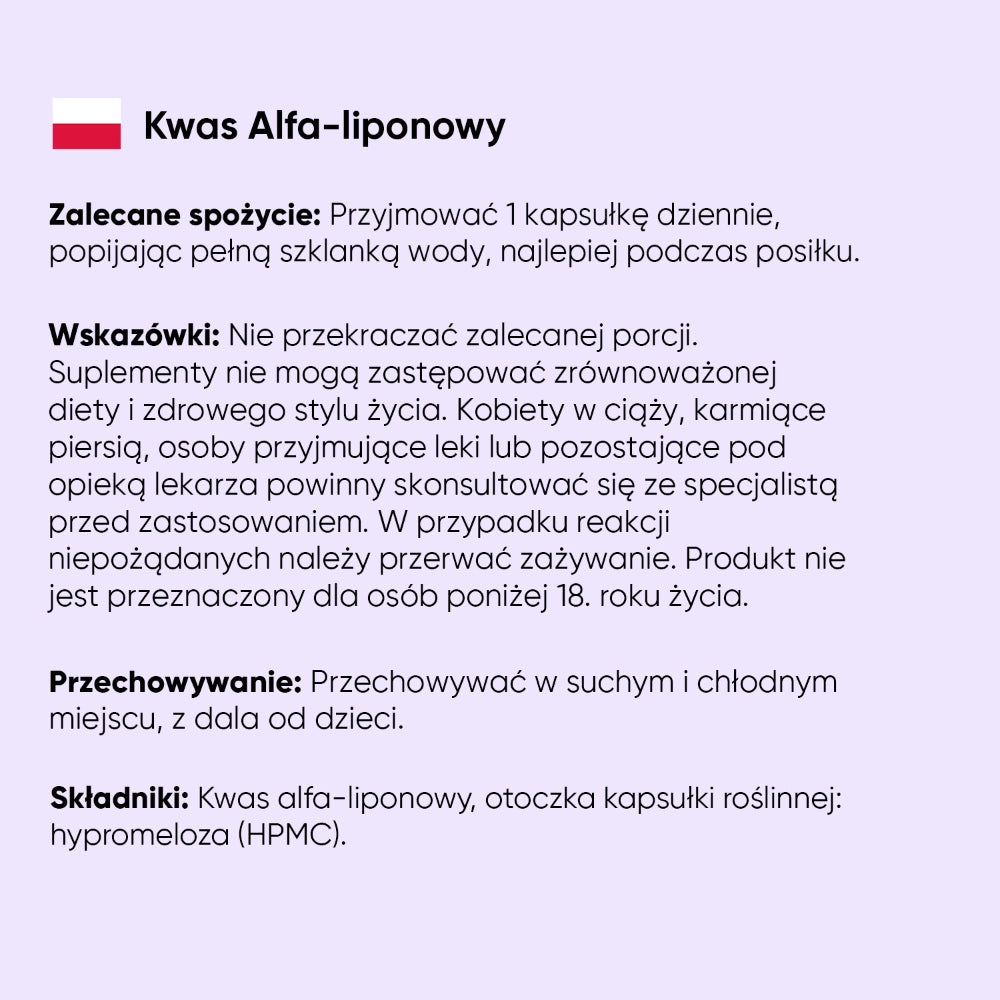 Kwas Alfa-liponowy

Zalecane spożycie: Przyjmować 1 kapsułkę dziennie, popijając pełną szklanką wody, najlepiej podczas posiłku.

Wskazówki: Nie przekraczać zalecanej porcji. Suplementy nie mogą zastępować zrównoważonej diety i zdrowego stylu życia. Kobiety w ciąży, karmiące piersią, osoby przyjmujące leki lub pozostające pod opieką lekarza powinny skonsultować się ze specjalistą przed zastosowaniem. W przypadku reakcji niepożądanych należy przerwać zażywanie. Produkt nie jest przeznaczony dla osób poniżej 18. roku życia.

Przechowywanie: Przechowywać w suchym i chłodnym miejscu, z dala od dzieci.

Składniki: Kwas alfa-liponowy, otoczka kapsułki roślinnej: hypromeloza (HPMC).